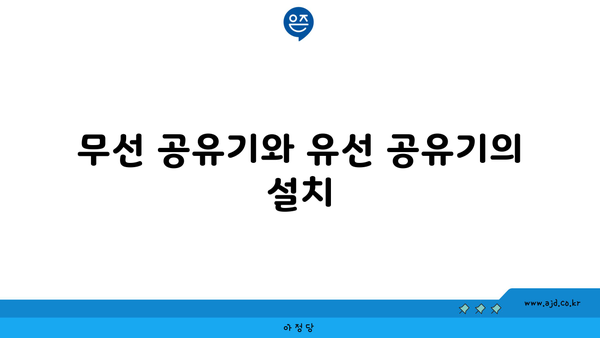 은즈

무선 공유기와 유선 공유기의 설치

www.ajd.co.kr

아정당